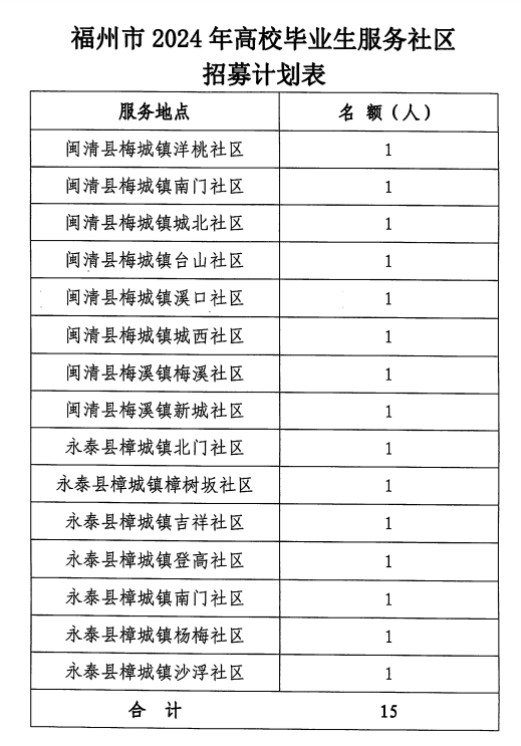 福州市 2024 年高校毕业生服务社区招募计划表

| 服务地点 | 名 额（人） |
|---|---|
| 闽清县梅城镇洋桃社区 | 1 |
| 闽清县梅城镇南门社区 | 1 |
| 闽清县梅城镇城北社区 | 1 |
| 闽清县梅城镇台山社区 | 1 |
| 闽清县梅城镇溪口社区 | 1 |
| 闽清县梅城镇城西社区 | 1 |
| 闽清县梅溪镇梅溪社区 | 1 |
| 闽清县梅溪镇新城社区 | 1 |
| 永泰县樟城镇北门社区 | 1 |
| 永泰县樟城镇樟树坂社区 | 1 |
| 永泰县樟城镇吉祥社区 | 1 |
| 永泰县樟城镇登高社区 | 1 |
| 永泰县樟城镇南门社区 | 1 |
| 永泰县樟城镇杨梅社区 | 1 |
| 永泰县樟城镇沙浮社区 | 1 |
| 合 计 | 15 |